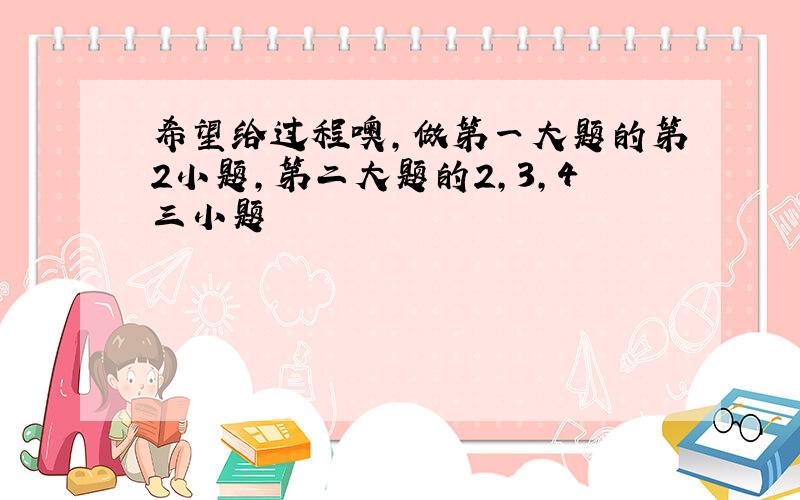 希望给过程噢，做第一大题的第2小题，第二大题的2，3，4三小题